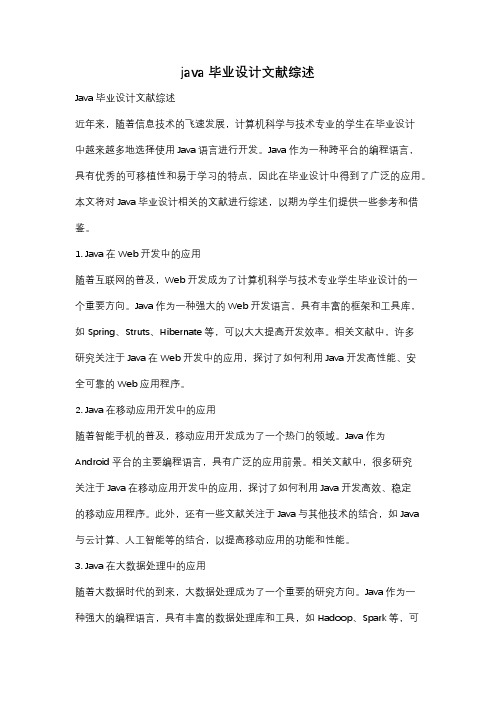 java 毕业设计文献综述

Java 毕业设计文献综述

近年来，随着信息技术的飞速发展，计算机科学与技术专业的学生在毕业设计中越来越多地选择使用 Java 语言进行开发。Java 作为一种跨平台的编程语言，具有优秀的可移植性和易于学习的特点，因此在毕业设计中得到了广泛的应用。本文将对 Java 毕业设计相关的文献进行综述，以期为学生们提供一些参考和借鉴。

1. Java 在 Web 开发中的应用

随着互联网的普及，Web 开发成为了计算机科学与技术专业学生毕业设计的一个重要方向。Java 作为一种强大的 Web 开发语言，具有丰富的框架和工具库，如 Spring、Struts、Hibernate 等，可以大大提高开发效率。相关文献中，许多研究关注于 Java 在 Web 开发中的应用，探讨了如何利用 Java 开发高性能、安全可靠的 Web 应用程序。

2. Java 在移动应用开发中的应用

随着智能手机的普及，移动应用开发成为了一个热门的领域。Java 作为 Android 平台的主要编程语言，具有广泛的应用前景。相关文献中，很多研究关注于 Java 在移动应用开发中的应用，探讨了如何利用 Java 开发高效、稳定的移动应用程序。此外，还有一些文献关注于 Java 与其他技术的结合，如 Java 与云计算、人工智能等的结合，以提高移动应用的功能和性能。

3. Java 在大数据处理中的应用

随着大数据时代的到来，大数据处理成为了一个重要的研究方向。Java 作为一种强大的编程语言，具有丰富的数据处理库和工具，如 Hadoop、Spark 等，可